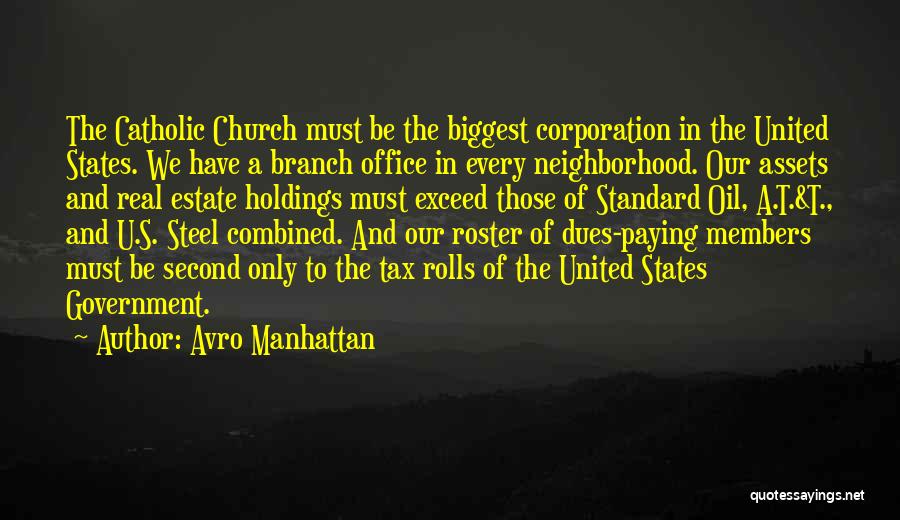 The Catholic Church must be the biggest corporation in the United States. We have a branch office in every neighborhood. Our assets and real estate holdings must exceed those of Standard Oil, A.T.&T., and U.S. Steel combined. And our roster of dues-paying members must be second only to the tax rolls of the United States Government.

Author: Avro Manhattan

quotessayings.net